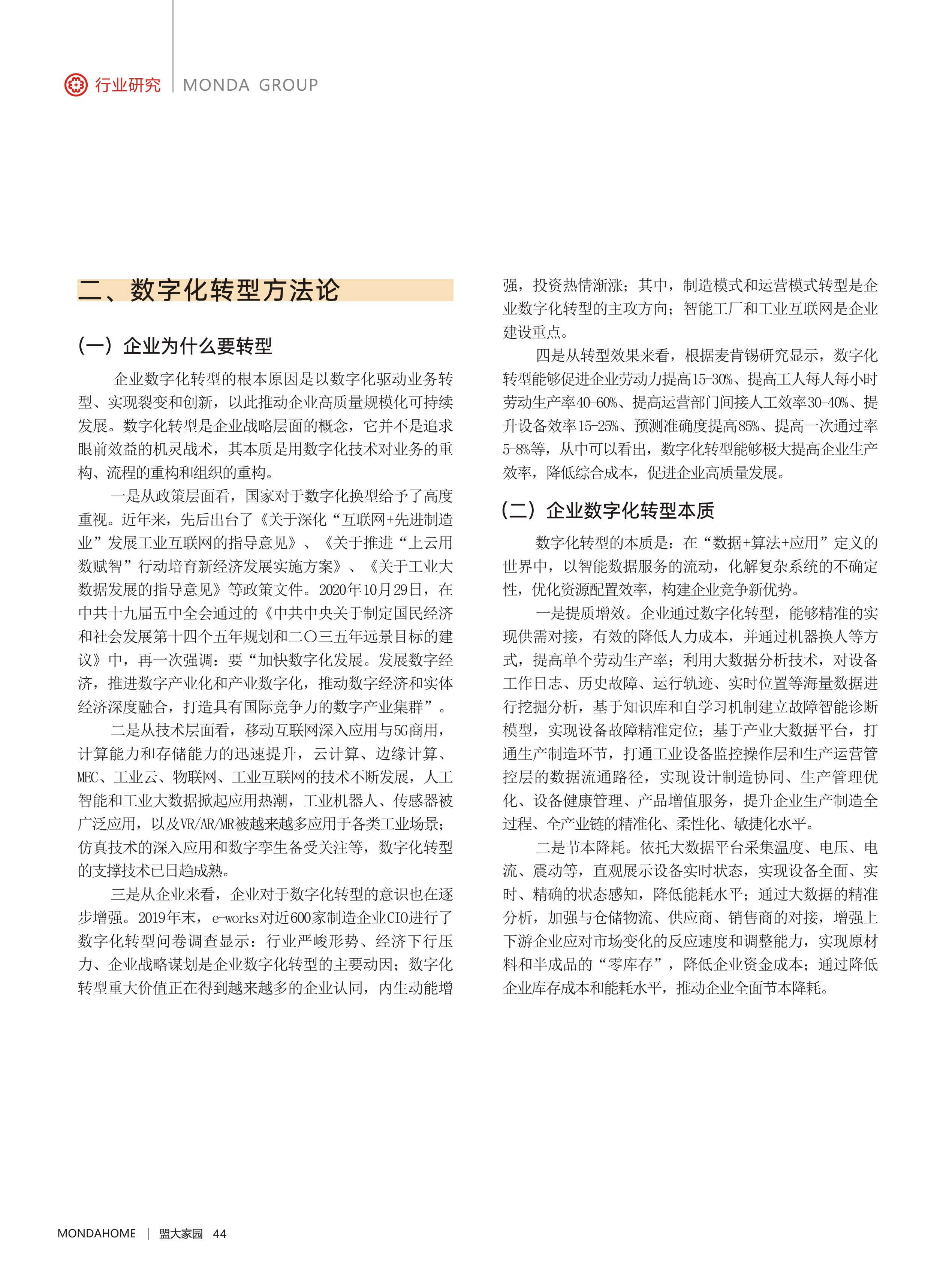 行业研究 | MONDA GROUP

二、数字化转型方法论

（一）企业为什么要转型

企业数字化转型的根本原因是以数字化驱动业务转型、实现裂变和创新，以此推动企业高质量规模化可持续发展。数字化转型是企业战略层面的概念，它并不是追求眼前效益的机灵战术，其本质是用数字化技术对业务的重构、流程的重构和组织的重构。

一是从政策层面看，国家对于数字化换型给予了高度重视。近年来，先后出台了《关于深化“互联网+先进制造业”发展工业互联网的指导意见》、《关于推进“上云用数赋智”行动培育新经济发展实施方案》、《关于工业大数据发展的指导意见》等政策文件。2020年10月29日，在中共十九届五中全会通过的《中共中央关于制定国民经济和社会发展第十四个五年规划和二〇三五年远景目标的建议》中，再一次强调：要“加快数字化发展。发展数字经济，推进数字产业化和产业数字化，推动数字经济和实体经济深度融合，打造具有国际竞争力的数字产业集群”。

二是从技术层面看，移动互联网深入应用与5G商用，计算能力和存储能力的迅速提升，云计算、边缘计算、MEC、工业云、物联网、工业互联网的技术不断发展，人工智能和工业大数据掀起应用热潮，工业机器人、传感器被广泛应用，以及VR/AR/MR被越来越多应用于各类工业场景；仿真技术的深入应用和数字孪生备受关注等，数字化转型的支撑技术已日趋成熟。

三是从企业来看，企业对于数字化转型的意识也在逐步增强。2019年末，e-works对近600家制造企业CIO进行了数字化转型问卷调查显示：行业严峻形势、经济下行压力、企业战略谋划是企业数字化转型的主要动因；数字化转型重大价值正在得到越来越多的企业认同，内生动能增强，投资热情渐涨；其中，制造模式和运营模式转型是企业数字化转型的主攻方向；智能工厂和工业互联网是企业建设重点。

四是从转型效果来看，根据麦肯锡研究显示，数字化转型能够促进企业劳动力提高15-30%、提高工人每人每小时劳动生产率40-60%、提高运营部门间接人工效率30-40%、提升设备效率15-25%、预测准确度提高85%、提高一次通过率5-8%等，从中可以看出，数字化转型能够极大提高企业生产效率，降低综合成本，促进企业高质量发展。

（二）企业数字化转型本质

数字化转型的本质是：在“数据+算法+应用”定义的世界中，以智能数据服务的流动，化解复杂系统的不确定性，优化资源配置效率，构建企业竞争新优势。

一是提质增效。企业通过数字化转型，能够精准的实现供需对接，有效的降低人力成本，并通过机器换人等方式，提高单个劳动生产率；利用大数据分析技术，对设备工作日志、历史故障、运行轨迹、实时位置等海量数据进行挖掘分析，基于知识库和自学习机制建立故障智能诊断模型，实现设备故障精准定位；基于产业大数据平台，打通生产制造环节，打通工业设备监控操作层和生产运营管控层的数据流通路径，实现设计制造协同、生产管理优化、设备健康管理、产品增值服务，提升企业生产制造全过程、全产业链的精准化、柔性化、敏捷化水平。

二是节本降耗。依托大数据平台采集温度、电压、电流、震动等，直观展示设备实时状态，实现设备全面、实时、精确的状态感知，降低能耗水平；通过大数据的精准分析，加强与仓储物流、供应商、销售商的对接，增强上下游企业应对市场变化的反应速度和调整能力，实现原材料和半成品的“零库存”，降低企业资金成本；通过降低企业库存成本和能耗水平，推动企业全面节本降耗。

MONDAHOME | 盟大家园 44